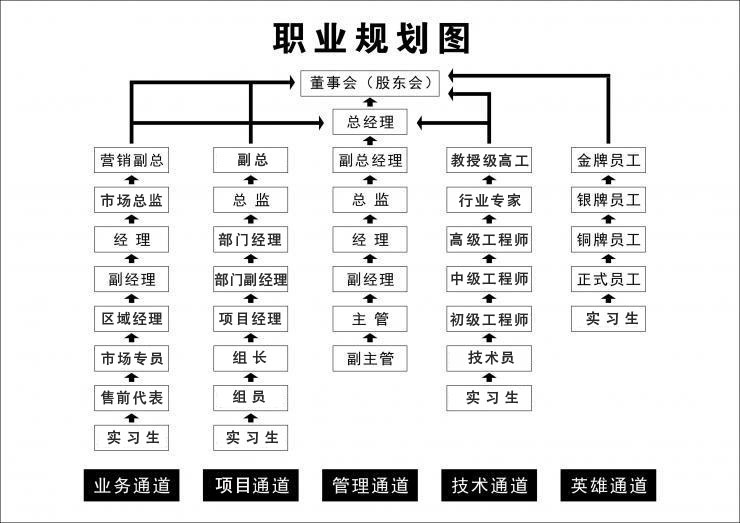 职业规划图

董事会（股东会）

总经理

营销副总
市场总监
经 理
副经理
区域经理
市场专员
售前代表
实 习 生

副总
总 监
部门经理
部门副经理
项目经理
组 长
组 员
实 习 生

副总经理
总 监
经 理
副经理
主 管
副主管

教授级高工
行业专家
高级工程师
中级工程师
初级工程师
技术员
实 习 生

金牌员工
银牌员工
铜牌员工
正式员工
实 习 生

业务通道
项目通道
管理通道
技术通道
英雄通道